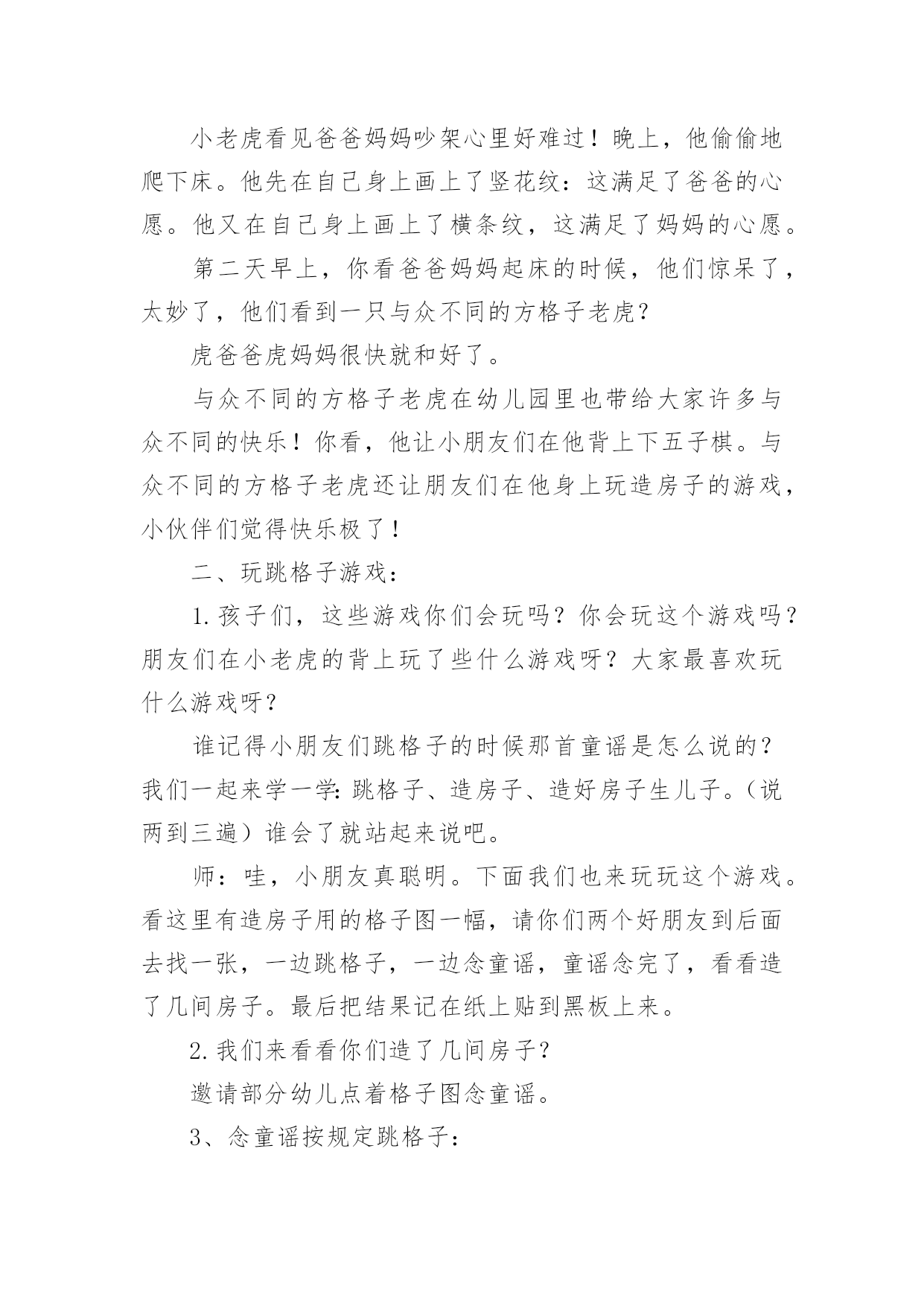 小老虎看见爸爸妈妈吵架心里好难过！晚上，他偷偷地爬下床。他先在自己身上画上了竖花纹：这满足了爸爸的心愿。他又在自己身上画上了横条纹，这满足了妈妈的心愿。

第二天早上，你看爸爸妈妈起床的时候，他们惊呆了，太妙了，他们看到一只与众不同的方格子老虎？

虎爸爸虎妈妈很快就和好了。

与众不同的方格子老虎在幼儿园里也带给大家许多与众不同的快乐！你看，他让小朋友们在他背上下五子棋。与众不同的方格子老虎还让朋友们在他身上玩造房子的游戏，小伙伴们觉得快乐极了！

二、玩跳格子游戏：

1.孩子们，这些游戏你们会玩吗？你会玩这个游戏吗？朋友们在小老虎的背上玩了些什么游戏呀？大家最喜欢玩什么游戏呀？

谁记得小朋友们跳格子的时候那首童谣是怎么说的？我们一起来学一学：跳格子、造房子、造好房子生儿子。（说两到三遍）谁会了就站起来说吧。

师：哇，小朋友真聪明。下面我们也来玩玩这个游戏。看这里有造房子用的格子图一幅，请你们两个好朋友到后面去找一张，一边跳格子，一边念童谣，童谣念完了，看看造了几间房子。最后把结果记在纸上贴到黑板上来。

2.我们来看看你们造了几间房子？

邀请部分幼儿点着格子图念童谣。

3、念童谣按规定跳格子：